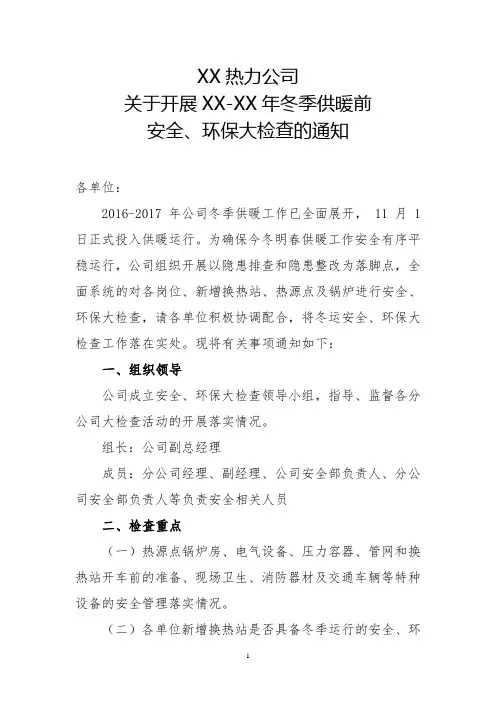 XX 热力公司
关于开展 XX-XX 年冬季供暖前
安全、环保大检查的通知

各单位：

2016-2017 年公司冬季供暖工作已全面展开， 11 月 1 日正式投入供暖运行。为确保今冬明春供暖工作安全有序平稳运行，公司组织开展以隐患排查和隐患整改为落脚点，全面系统的对各岗位、新增换热站、热源点及锅炉进行安全、环保大检查，请各单位积极协调配合，将冬运安全、环保大检查工作落在实处。现将有关事项通知如下：

一、组织领导

公司成立安全、环保大检查领导小组，指导、监督各分公司大检查活动的开展落实情况。

组长：公司副总经理

成员：分公司经理、副经理、公司安全部负责人、分公司安全部负责人等负责安全相关人员

二、检查重点

（一）热源点锅炉房、电气设备、压力容器、管网和换热站开车前的准备、现场卫生、消防器材及交通车辆等特种设备的安全管理落实情况。

（二）各单位新增换热站是否具备冬季运行的安全、环

1